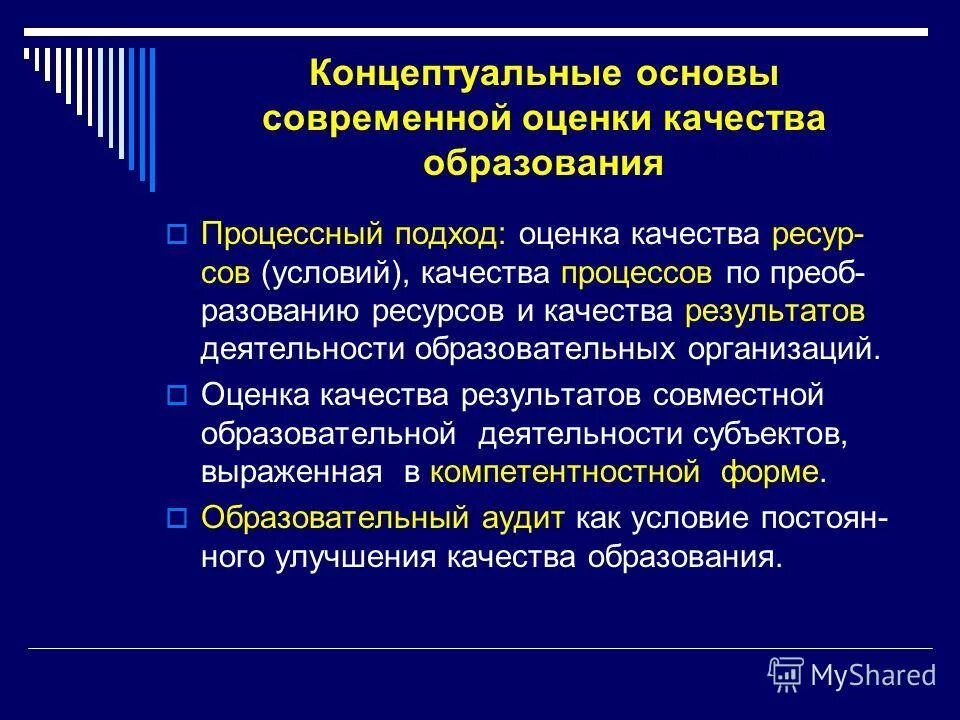 Концептуальные основы современной оценки качества образования

Процессный подход: оценка качества ресурсов (условий), качества процессов по преобразованию ресурсов и качества результатов деятельности образовательных организаций.

Оценка качества результатов совместной образовательной деятельности субъектов, выраженная в компетентностной форме.

Образовательный аудит как условие постоянного улучшения качества образования.

MyShared